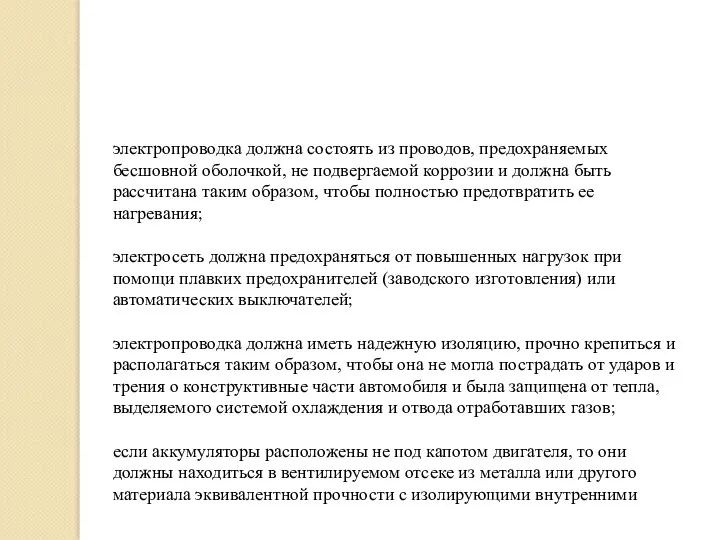 электропроводка должна состоять из проводов, предохраняемых бесшовной оболочкой, не подвергаемой коррозии и должна быть рассчитана таким образом, чтобы полностью предотвратить ее нагревания;

электросеть должна предохраняться от повышенных нагрузок при помощи плавких предохранителей (заводского изготовления) или автоматических выключателей;

электропроводка должна иметь надежную изоляцию, прочно крепиться и располагаться таким образом, чтобы она не могла пострадать от ударов и трения о конструктивные части автомобиля и была защищена от тепла, выделяемого системой охлаждения и отвода отработавших газов;

если аккумуляторы расположены не под капотом двигателя, то они должны находиться в вентилируемом отсеке из металла или другого материала эквивалентной прочности с изолирующими внутренними